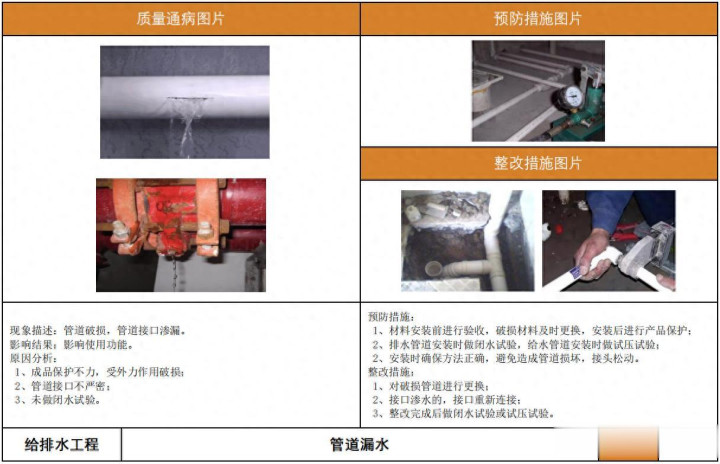 质量通病图片

现象描述：管道破损，管道接口渗漏。
影响结果：影响使用功能。
原因分析：
1、成品保护不力，受外力作用破损；
2、管道接口不严密；
3、未做闭水试验。

预防措施图片

整改措施图片

预防措施：
1、材料安装前进行验收，破损材料及时更换，安装后进行产品保护；
2、排水管道安装时做闭水试验，给水管道安装时做试压试验；
2、安装时确保方法正确，避免造成管道损坏，接头松动。
整改措施：
1、对破损管道进行更换；
2、接口渗水的，接口重新连接；
3、整改完成后做闭水试验或试压试验。

给排水工程 管道漏水